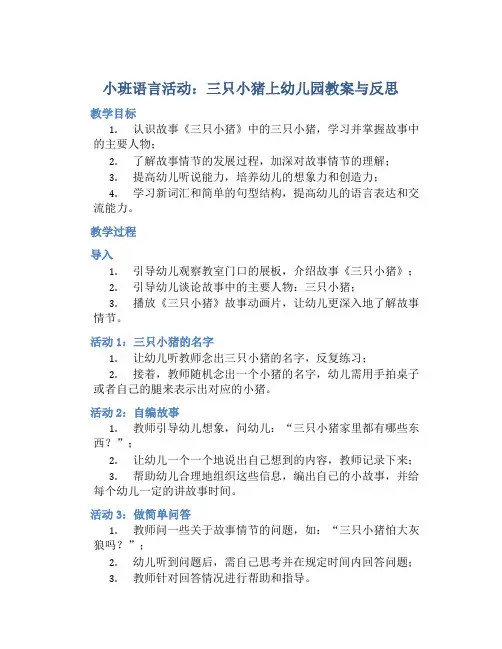 小班语言活动：三只小猪上幼儿园教案与反思

教学目标

1. 认识故事《三只小猪》中的三只小猪，学习并掌握故事中的主要人物；

2. 了解故事情节的发展过程，加深对故事情节的理解；

3. 提高幼儿听说能力，培养幼儿的想象力和创造力；

4. 学习新词汇和简单的句型结构，提高幼儿的语言表达和交流能力。

教学过程

导入

1. 引导幼儿观察教室门口的展板，介绍故事《三只小猪》；

2. 引导幼儿谈论故事中的主要人物：三只小猪；

3. 播放《三只小猪》故事动画片，让幼儿更深入地了解故事情节。

活动 1：三只小猪的名字

1. 让幼儿听教师念出三只小猪的名字，反复练习；

2. 接着，教师随机念出一个小猪的名字，幼儿需用手拍桌子或者自己的腿来表示出对应的小猪。

活动 2：自编故事

1. 教师引导幼儿想象，问幼儿：“三只小猪家里都有哪些东西？”；

2. 让幼儿一个一个地说出自己想到的内容，教师记录下来；

3. 帮助幼儿合理地组织这些信息，编出自己的小故事，并给每个幼儿一定的讲故事时间。

活动 3：做简单问答

1. 教师问一些关于故事情节的问题，如：“三只小猪怕大灰狼吗？”；

2. 幼儿听到问题后，需自己思考并在规定时间内回答问题；

3. 教师针对回答情况进行帮助和指导。